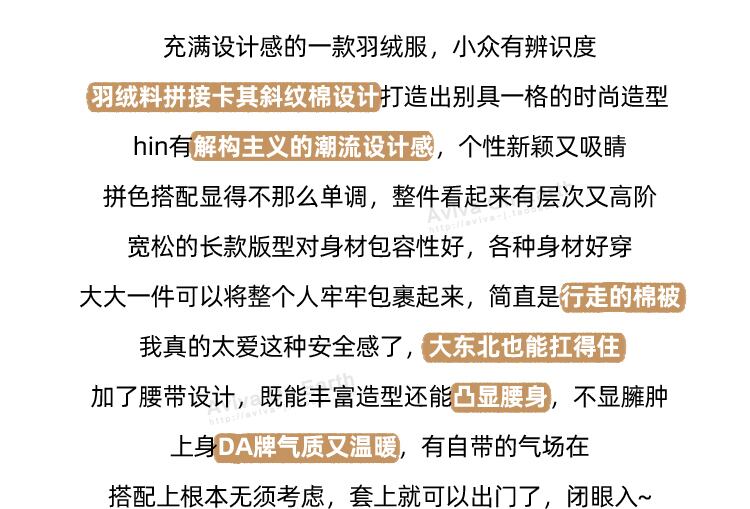 充满设计感的一款羽绒服，小众有辨识度

羽绒料拼接卡其斜纹棉设计打造出别具一格的时尚造型

hin有解构主义的潮流设计感，个性新颖又吸睛

拼色搭配显得不那么单调，整件看起来有层次又高阶

宽松的长款版型对身材包容性好，各种身材好穿

大大一件可以将整个人牢牢包裹起来，简直是行走的棉被

我真的太爱这种安全感了，大东北也能扛得住

加了腰带设计，既能丰富造型还能凸显腰身，不显臃肿

上身DA牌气质又温暖，有自带的气场在

搭配上根本无须考虑，套上就可以出门了，闭眼入~

Aviva Earth